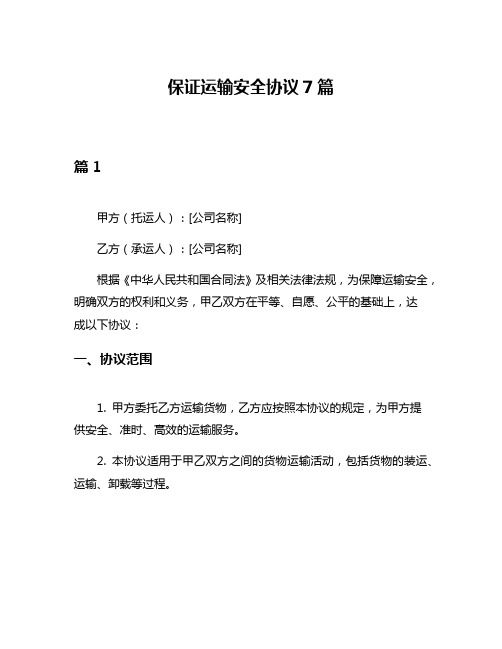 保证运输安全协议 7 篇

篇 1

甲方（托运人）：[公司名称]

乙方（承运人）：[公司名称]

根据《中华人民共和国合同法》及相关法律法规，为保障运输安全，明确双方的权利和义务，甲乙双方在平等、自愿、公平的基础上，达成以下协议：

一、协议范围

1. 甲方委托乙方运输货物，乙方应按照本协议的规定，为甲方提供安全、准时、高效的运输服务。

2. 本协议适用于甲乙双方之间的货物运输活动，包括货物的装运、运输、卸载等过程。